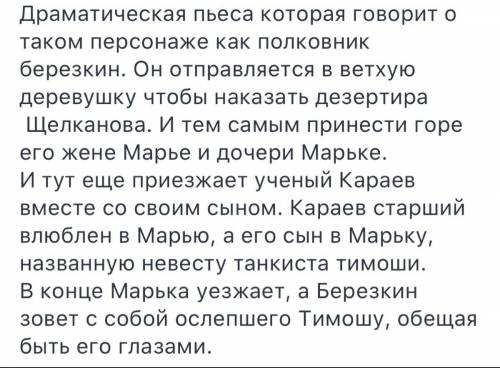 Драматическая пьеса которая говорит о таком персонаже как полковник березкин. Он отправляется в ветхую деревушку чтобы наказать дезертира Щелканова. И тем самым принести горе его жене Марье и дочери Марьке.
И тут еще приезжает ученый Караев вместе со своим сыном. Караев старший влюблен в Марью, а его сын в Марьку, названную невесту танкиста тимоши.
В конце Марька уезжает, а Березкин зовет с собой ослепшего Тимошу, обещая быть его глазами.